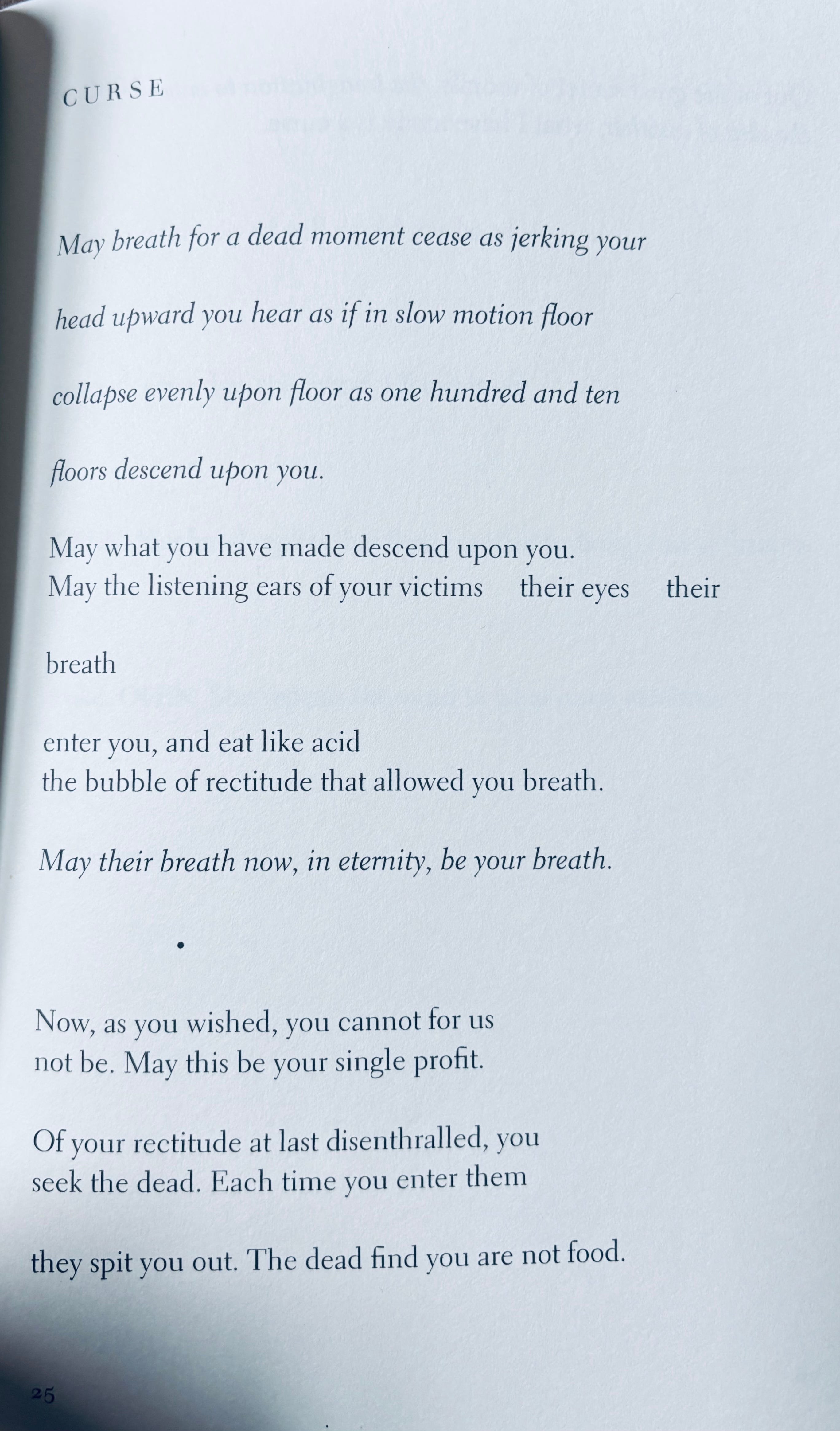 CURSE

May breath for a dead moment cease as jerking your

head upward you hear as if in slow motion floor

collapse evenly upon floor as one hundred and ten

floors descend upon you.

May what you have made descend upon you.
May the listening ears of your victims their eyes their

breath

enter you, and eat like acid
the bubble of rectitude that allowed you breath.

May their breath now, in eternity, be your breath.

•

Now, as you wished, you cannot for us
not be. May this be your single profit.

Of your rectitude at last disenthralled, you
seek the dead. Each time you enter them

they spit you out. The dead find you are not food.

25